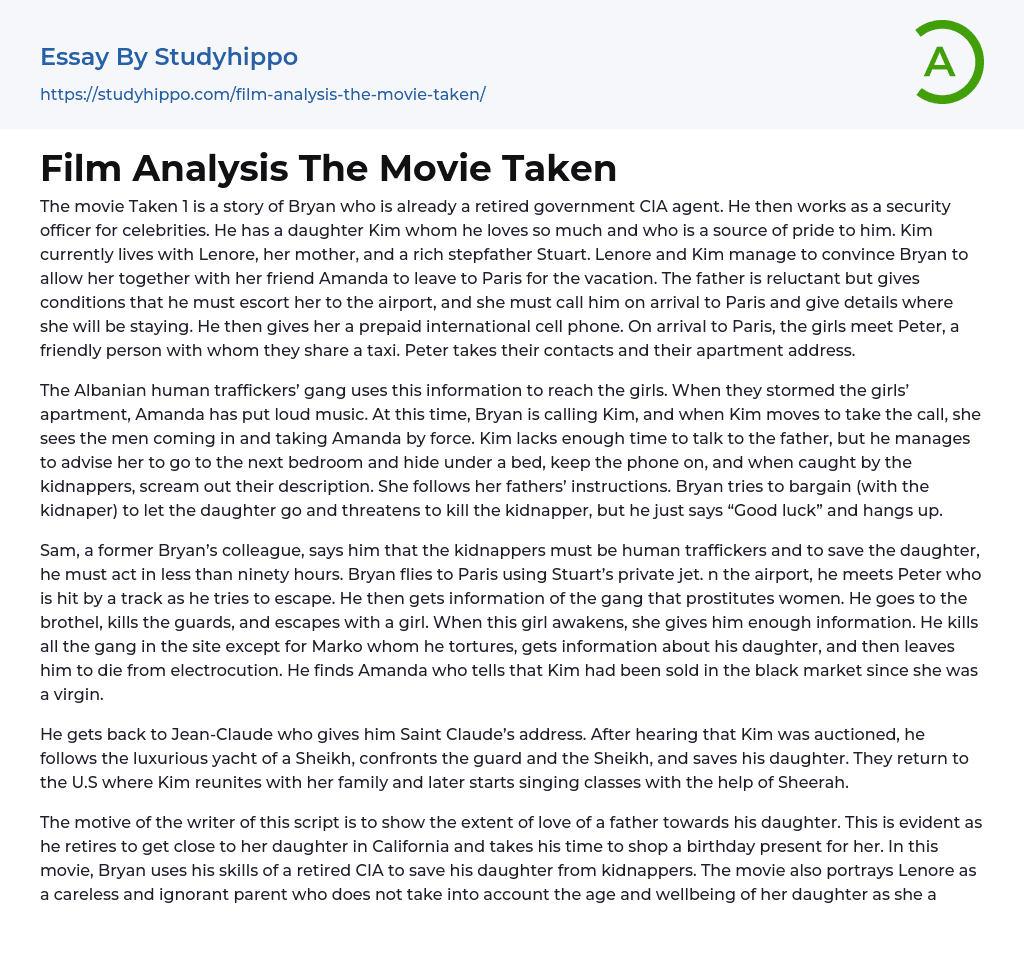 Essay By Studyhippo

https://studyhippo.com/film-analysis-the-movie-taken/

A

Film Analysis The Movie Taken

The movie Taken 1 is a story of Bryan who is already a retired government CIA agent. He then works as a security officer for celebrities. He has a daughter Kim whom he loves so much and who is a source of pride to him. Kim currently lives with Lenore, her mother, and a rich stepfather Stuart. Lenore and Kim manage to convince Bryan to allow her together with her friend Amanda to leave to Paris for the vacation. The father is reluctant but gives conditions that he must escort her to the airport, and she must call him on arrival to Paris and give details where she will be staying. He then gives her a prepaid international cell phone. On arrival to Paris, the girls meet Peter, a friendly person with whom they share a taxi. Peter takes their contacts and their apartment address.

The Albanian human traffickers' gang uses this information to reach the girls. When they stormed the girls' apartment, Amanda has put loud music. At this time, Bryan is calling Kim, and when Kim moves to take the call, she sees the men coming in and taking Amanda by force. Kim lacks enough time to talk to the father, but he manages to advise her to go to the next bedroom and hide under a bed, keep the phone on, and when caught by the kidnappers, scream out their description. She follows her fathers' instructions. Bryan tries to bargain (with the kidnaper) to let the daughter go and threatens to kill the kidnapper, but he just says "Good luck" and hangs up.

Sam, a former Bryan's colleague, says him that the kidnappers must be human traffickers and to save the daughter, he must act in less than ninety hours. Bryan flies to Paris using Stuart's private jet. n the airport, he meets Peter who is hit by a track as he tries to escape. He then gets information of the gang that prostitutes women. He goes to the brothel, kills the guards, and escapes with a girl. When this girl awakens, she gives him enough information. He kills all the gang in the site except for Marko whom he tortures, gets information about his daughter, and then leaves him to die from electrocution. He finds Amanda who tells that Kim had been sold in the black market since she was a virgin.

He gets back to Jean-Claude who gives him Saint Claude's address. After hearing that Kim was auctioned, he follows the luxurious yacht of a Sheikh, confronts the guard and the Sheikh, and saves his daughter. They return to the U.S where Kim reunites with her family and later starts singing classes with the help of Sheerah.

The motive of the writer of this script is to show the extent of love of a father towards his daughter. This is evident as he retires to get close to her daughter in California and takes his time to shop a birthday present for her. In this movie, Bryan uses his skills of a retired CIA to save his daughter from kidnappers. The movie also portrays Lenore as a careless and ignorant parent who does not take into account the age and wellbeing of her daughter as she a